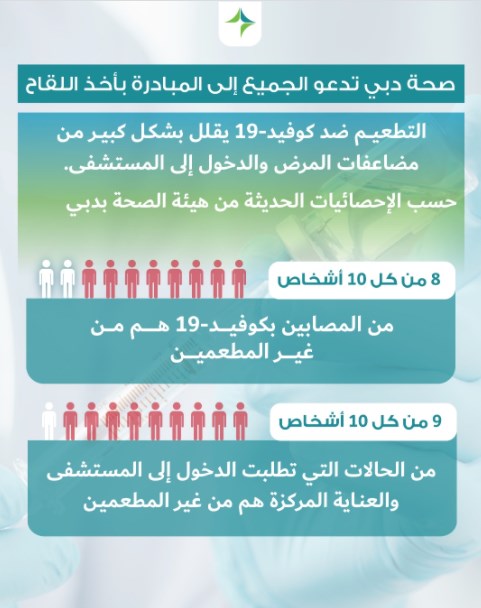 صحة دبي تدعو الجميع إلى المبادرة بأخذ اللقاح

التطعيم ضد كوفيد-19 يقلل بشكل كبير من مضاعفات المرض والدخول إلى المستشفى.

حسب الإحصائيات الحديثة من هيئة الصحة بدبي

8 من كل 10 أشخاص

من المصابين بكوفيد-19 هم من غير المطعمين

9 من كل 10 أشخاص

من الحالات التي تطلبت الدخول إلى المستشفى والعناية المركزة هم من غير المطعمين